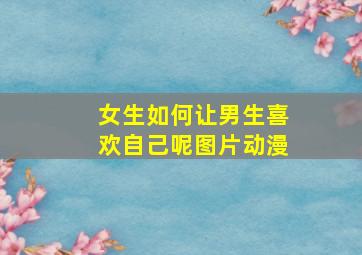 女生如何让男生喜欢自己呢图片动漫